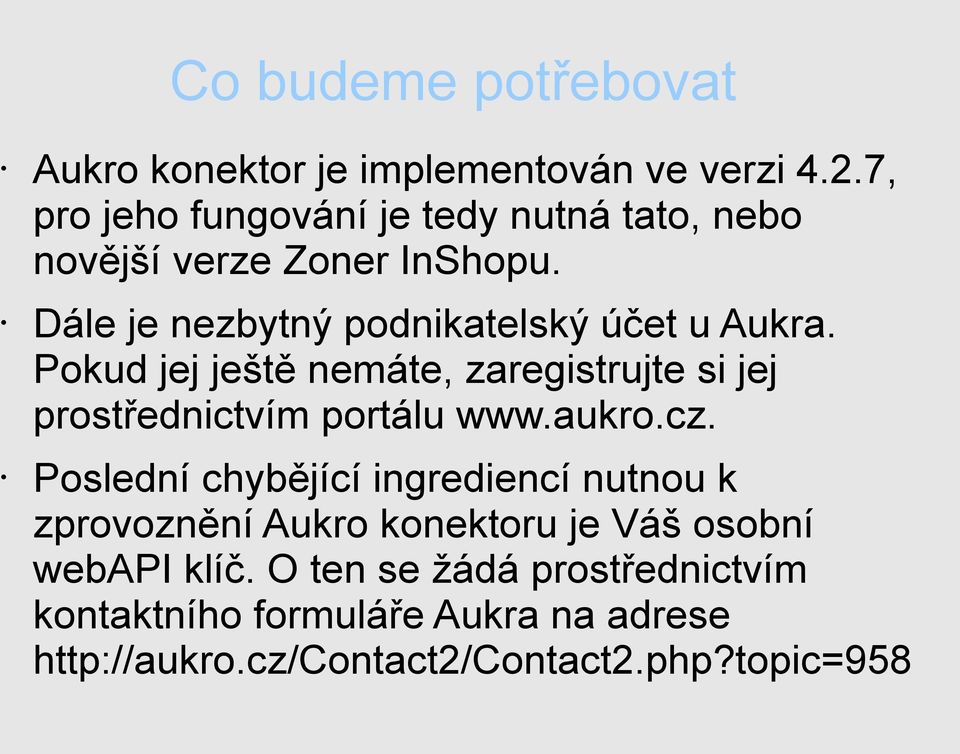 Co budeme potřebovat

· Aukro konektor je implementován ve verzi 4.2.7, pro jeho fungování je tedy nutná tato, nebo novější verze Zoner InShopu.

· Dále je nezbytný podnikatelský účet u Aukra. Pokud jej ještě nemáte, zaregistrujte si jej prostřednictvím portálu www.aukro.cz.

· Poslední chybějící ingrediencí nutnou k zprovoznění Aukro konektoru je Váš osobní webAPI klíč. O ten se žádá prostřednictvím kontaktního formuláře Aukra na adrese http://aukro.cz/Contact2/Contact2.php?topic=958